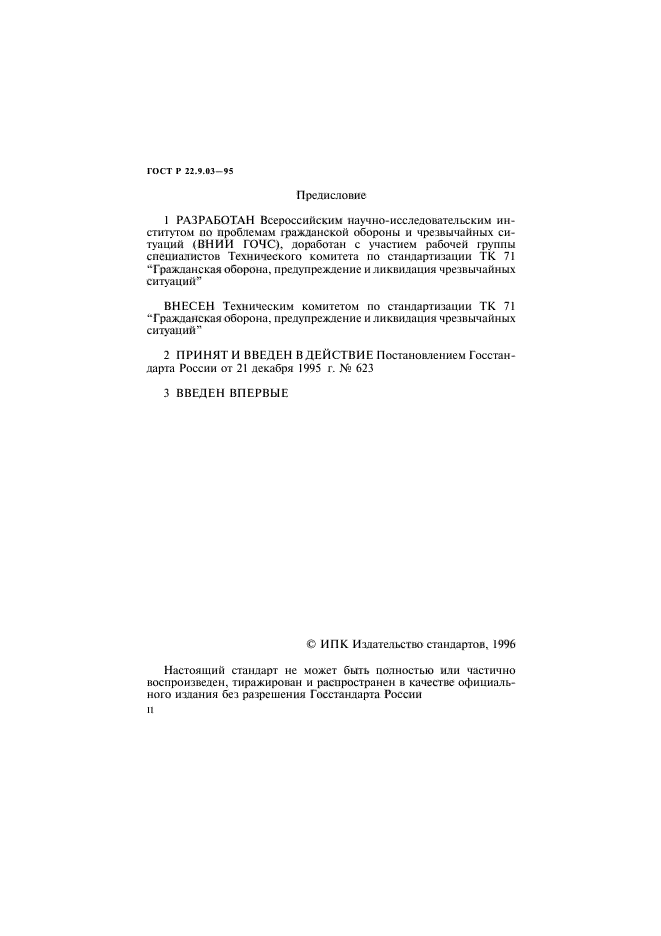 ГОСТ Р 22.9.03—95

Предисловие

1 РАЗРАБОТАН Всероссийским научно-исследовательским институтом по проблемам гражданской обороны и чрезвычайных ситуаций (ВНИИ ГОЧС), доработан с участием рабочей группы специалистов Технического комитета по стандартизации ТК 71 "Гражданская оборона, предупреждение и ликвидация чрезвычайных ситуаций"

ВНЕСЕН Техническим комитетом по стандартизации ТК 71 "Гражданская оборона, предупреждение и ликвидация чрезвычайных ситуаций"

2 ПРИНЯТ И ВВЕДЕН В ДЕЙСТВИЕ Постановлением Госстандарта России от 21 декабря 1995 г. № 623

3 ВВЕДЕН ВПЕРВЫЕ

© ИПК Издательство стандартов, 1996

Настоящий стандарт не может быть полностью или частично воспроизведен, тиражирован и распространен в качестве официального издания без разрешения Госстандарта России

II